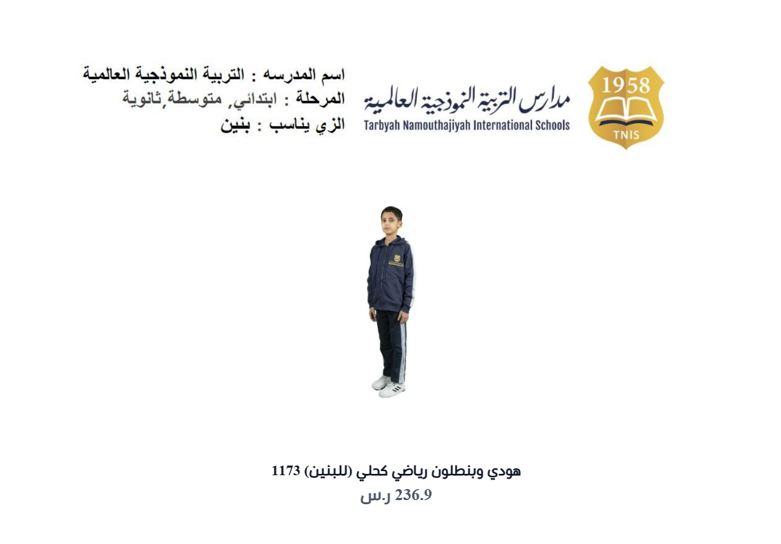 1958
TNIS

مدارس التربية النموذجية العالمية
Tarbyah Namouthajiyah International Schools

اسم المدرسه : التربية النموذجية العالمية
المرحلة : ابتدائي, متوسطة,ثانوية
الزي يناسب : بنين

هودي وبنطلون رياضي كحلي (للبنين) 1173
236.9 ر.س